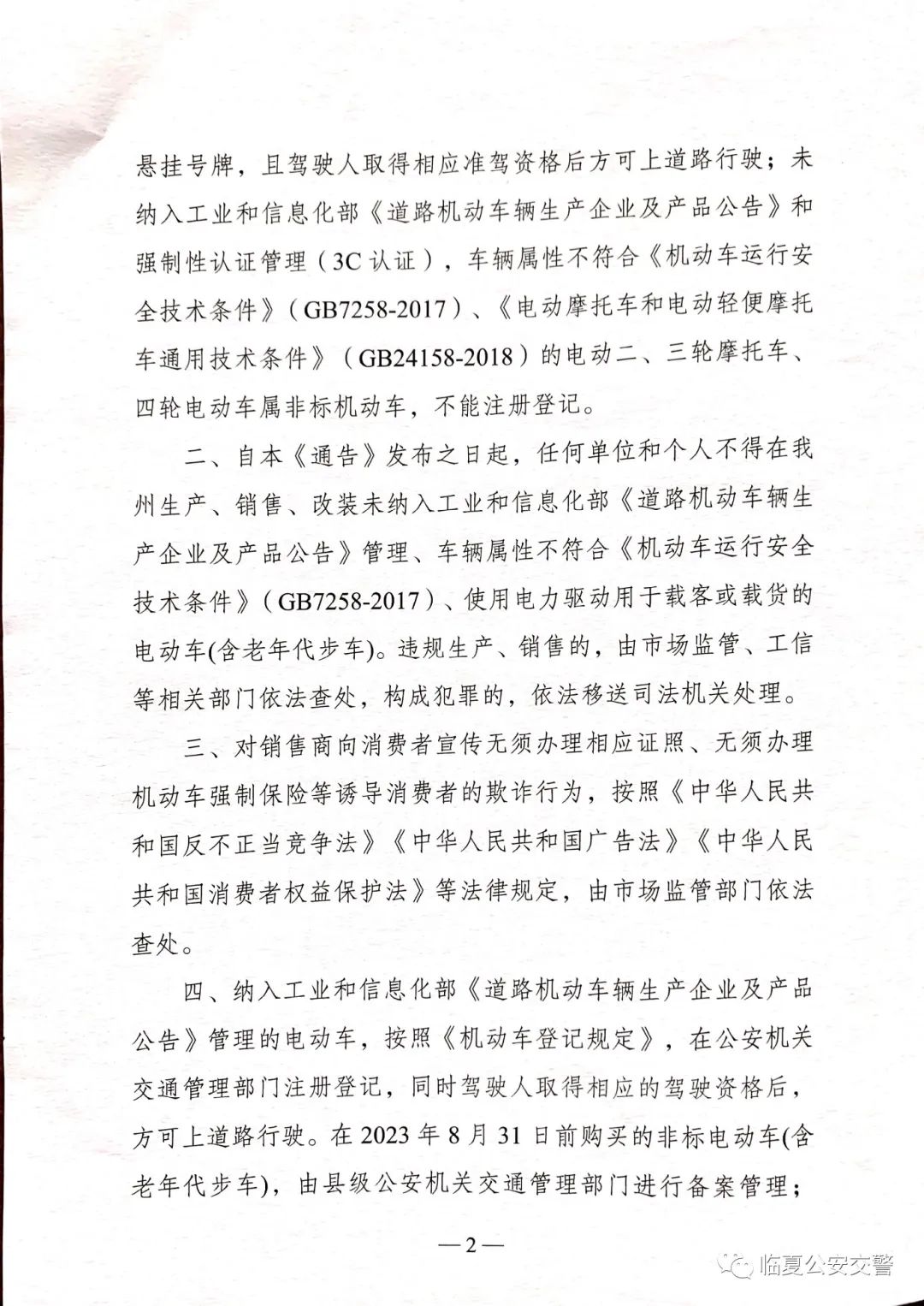 悬挂号牌，且驾驶人取得相应准驾资格后方可上道路行驶；未纳入工业和信息化部《道路机动车辆生产企业及产品公告》和强制性认证管理（3C认证），车辆属性不符合《机动车运行安全技术条件》（GB7258-2017）、《电动摩托车和电动轻便摩托车通用技术条件》（GB24158-2018）的电动二、三轮摩托车、四轮电动车属非标机动车，不能注册登记。

二、自本《通告》发布之日起，任何单位和个人不得在我州生产、销售、改装未纳入工业和信息化部《道路机动车辆生产企业及产品公告》管理、车辆属性不符合《机动车运行安全技术条件》（GB7258-2017）、使用电力驱动用于载客或载货的电动车(含老年代步车)。违规生产、销售的，由市场监管、工信等相关部门依法查处，构成犯罪的，依法移送司法机关处理。

三、对销售商向消费者宣传无须办理相应证照、无须办理机动车强制保险等诱导消费者的欺诈行为，按照《中华人民共和国反不正当竞争法》《中华人民共和国广告法》《中华人民共和国消费者权益保护法》等法律规定，由市场监管部门依法查处。

四、纳入工业和信息化部《道路机动车辆生产企业及产品公告》管理的电动车，按照《机动车登记规定》，在公安机关交通管理部门注册登记，同时驾驶人取得相应的驾驶资格后，方可上道路行驶。在2023年8月31日前购买的非标电动车(含老年代步车)，由县级公安机关交通管理部门进行备案管理；

—2—

临夏公安交警